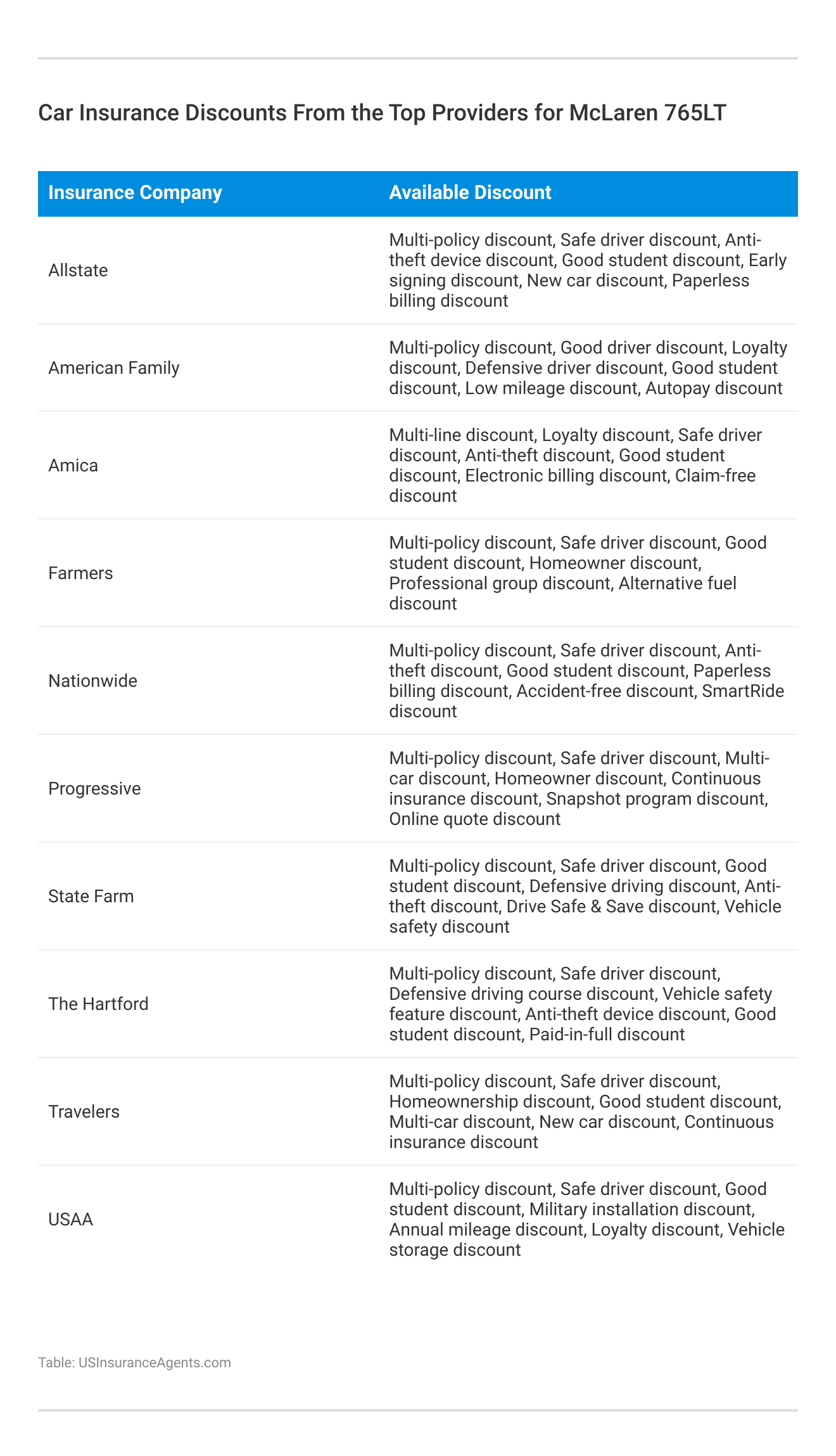 Car Insurance Discounts From the Top Providers for McLaren 765LT

| Insurance Company | Available Discount |
|---|---|
| Allstate | Multi-policy discount, Safe driver discount, Anti-theft device discount, Good student discount, Early signing discount, New car discount, Paperless billing discount |
| American Family | Multi-policy discount, Good driver discount, Loyalty discount, Defensive driver discount, Good student discount, Low mileage discount, Autopay discount |
| Amica | Multi-line discount, Loyalty discount, Safe driver discount, Anti-theft discount, Good student discount, Electronic billing discount, Claim-free discount |
| Farmers | Multi-policy discount, Safe driver discount, Good student discount, Homeowner discount, Professional group discount, Alternative fuel discount |
| Nationwide | Multi-policy discount, Safe driver discount, Anti-theft discount, Good student discount, Paperless billing discount, Accident-free discount, SmartRide discount |
| Progressive | Multi-policy discount, Safe driver discount, Multi-car discount, Homeowner discount, Continuous insurance discount, Snapshot program discount, Online quote discount |
| State Farm | Multi-policy discount, Safe driver discount, Good student discount, Defensive driving discount, Anti-theft discount, Drive Safe & Save discount, Vehicle safety discount |
| The Hartford | Multi-policy discount, Safe driver discount, Defensive driving course discount, Vehicle safety feature discount, Anti-theft device discount, Good student discount, Paid-in-full discount |
| Travelers | Multi-policy discount, Safe driver discount, Homeownership discount, Good student discount, Multi-car discount, New car discount, Continuous insurance discount |
| USAA | Multi-policy discount, Safe driver discount, Good student discount, Military installation discount, Annual mileage discount, Loyalty discount, Vehicle storage discount |

Table: USInsuranceAgents.com